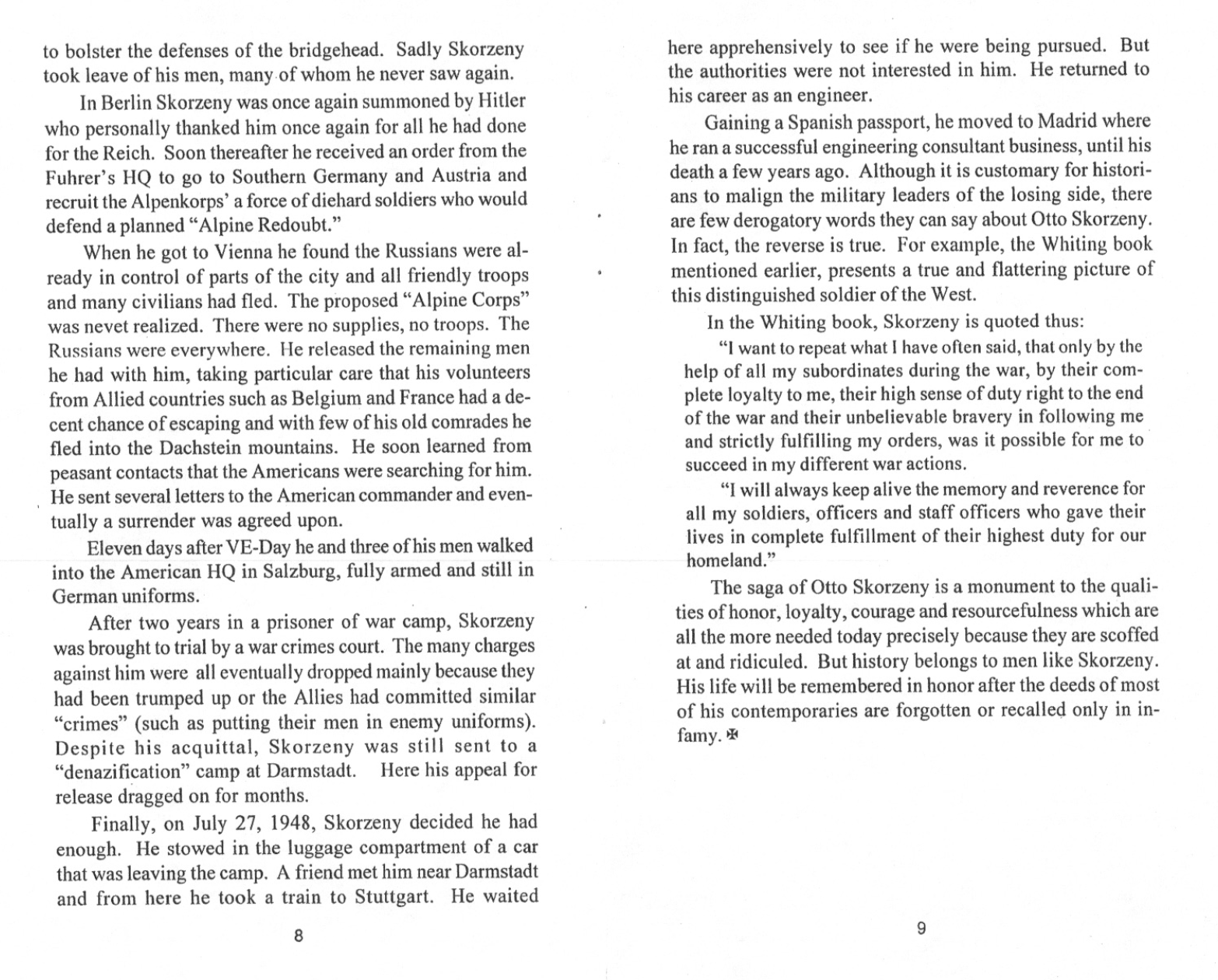 to bolster the defenses of the bridgehead. Sadly Skorzeny took leave of his men, many of whom he never saw again.

In Berlin Skorzeny was once again summoned by Hitler who personally thanked him once again for all he had done for the Reich. Soon thereafter he received an order from the Fuhrer's HQ to go to Southern Germany and Austria and recruit the Alpenkorps' a force of diehard soldiers who would defend a planned "Alpine Redoubt."

When he got to Vienna he found the Russians were already in control of parts of the city and all friendly troops and many civilians had fled. The proposed "Alpine Corps" was nevet realized. There were no supplies, no troops. The Russians were everywhere. He released the remaining men he had with him, taking particular care that his volunteers from Allied countries such as Belgium and France had a decent chance of escaping and with few of his old comrades he fled into the Dachstein mountains. He soon learned from peasant contacts that the Americans were searching for him. He sent several letters to the American commander and eventually a surrender was agreed upon.

Eleven days after VE-Day he and three of his men walked into the American HQ in Salzburg, fully armed and still in German uniforms.

After two years in a prisoner of war camp, Skorzeny was brought to trial by a war crimes court. The many charges against him were all eventually dropped mainly because they had been trumped up or the Allies had committed similar "crimes" (such as putting their men in enemy uniforms). Despite his acquittal, Skorzeny was still sent to a "denazification" camp at Darmstadt. Here his appeal for release dragged on for months.

Finally, on July 27, 1948, Skorzeny decided he had enough. He stowed in the luggage compartment of a car that was leaving the camp. A friend met him near Darmstadt and from here he took a train to Stuttgart. He waited

8

here apprehensively to see if he were being pursued. But the authorities were not interested in him. He returned to his career as an engineer.

Gaining a Spanish passport, he moved to Madrid where he ran a successful engineering consultant business, until his death a few years ago. Although it is customary for historians to malign the military leaders of the losing side, there are few derogatory words they can say about Otto Skorzeny. In fact, the reverse is true. For example, the Whiting book mentioned earlier, presents a true and flattering picture of this distinguished soldier of the West.

In the Whiting book, Skorzeny is quoted thus:

"I want to repeat what I have often said, that only by the help of all my subordinates during the war, by their complete loyalty to me, their high sense of duty right to the end of the war and their unbelievable bravery in following me and strictly fulfilling my orders, was it possible for me to succeed in my different war actions.

"I will always keep alive the memory and reverence for all my soldiers, officers and staff officers who gave their lives in complete fulfillment of their highest duty for our homeland."

The saga of Otto Skorzeny is a monument to the qualities of honor, loyalty, courage and resourcefulness which are all the more needed today precisely because they are scoffed at and ridiculed. But history belongs to men like Skorzeny. His life will be remembered in honor after the deeds of most of his contemporaries are forgotten or recalled only in infamy. ✠

9